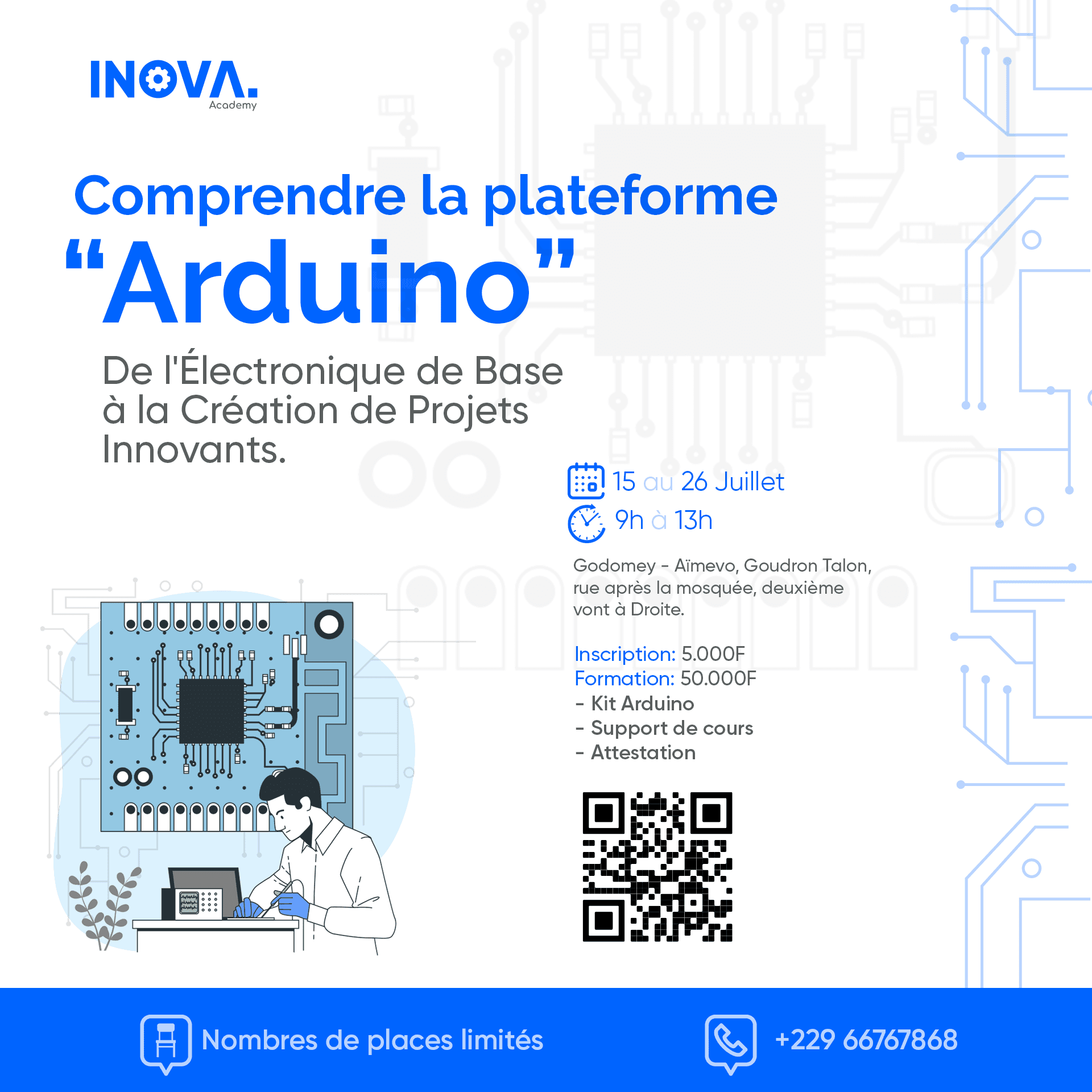 INOVA.
Academy

Comprendre la plateforme
"Arduino"

De l'Électronique de Base à la Création de Projets Innovants.

15 au 26 Juillet
9h à 13h

Godomey - Aïmevo, Goudron Talon, rue après la mosquée, deuxième vont à Droite.

Inscription: 5.000F
Formation: 50.000F
- Kit Arduino
- Support de cours
- Attestation

Nombres de places limités
+229 66767868